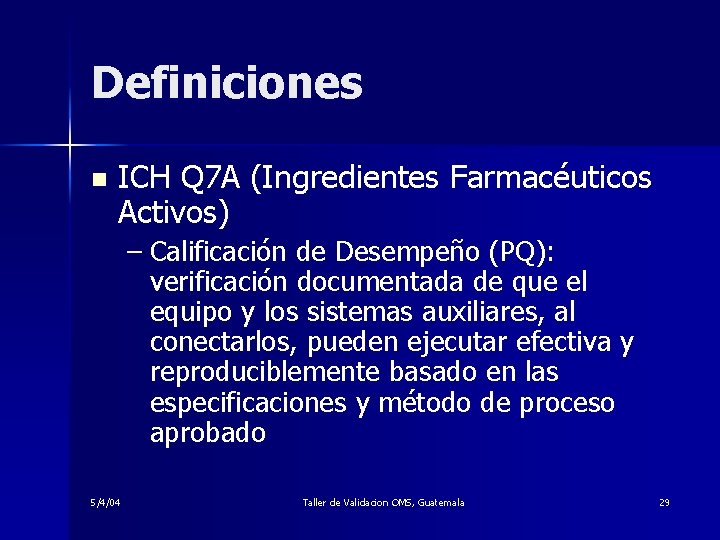 Definiciones

ICH Q7A (Ingredientes Farmacéuticos Activos)

– Calificación de Desempeño (PQ): verificación documentada de que el equipo y los sistemas auxiliares, al conectarlos, pueden ejecutar efectiva y reproduciblemente basado en las especificaciones y método de proceso aprobado

5/4/04

Taller de Validacion OMS, Guatemala

29